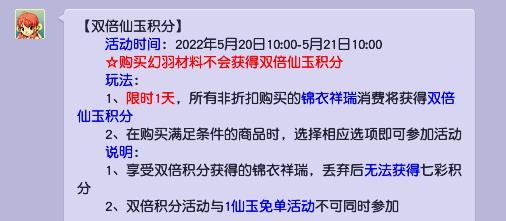 【双倍仙玉积分】

活动时间：2022年5月20日10:00-5月21日10:00

☆购买幻羽材料不会获得双倍仙玉积分

玩法：

1、限时1天，所有非折扣购买的锦衣祥瑞消费将获得双倍仙玉积分

2、在购买满足条件的商品时，选择相应选项即可参加活动

说明：

1、享受双倍积分获得的锦衣祥瑞，丢弃后无法获得七彩积分

2、双倍积分活动与1仙玉免单活动不可同时参加